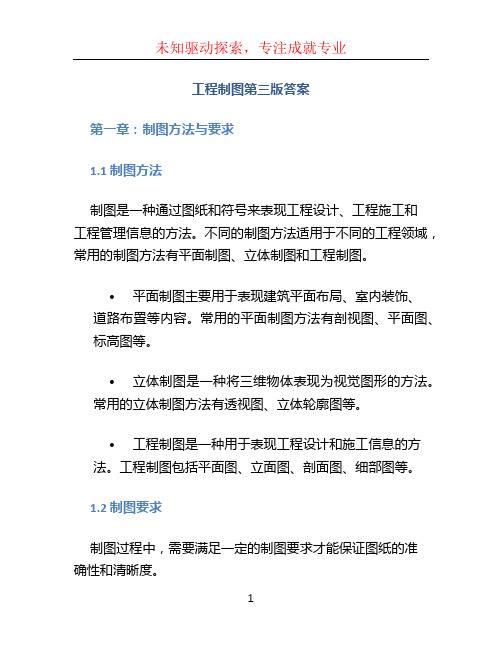 未知驱动探索，专注成就专业

工程制图第三版答案

第一章：制图方法与要求

1.1 制图方法

制图是一种通过图纸和符号来表现工程设计、工程施工和工程管理信息的方法。不同的制图方法适用于不同的工程领域，常用的制图方法有平面制图、立体制图和工程制图。

• 平面制图主要用于表现建筑平面布局、室内装饰、道路布置等内容。常用的平面制图方法有剖视图、平面图、标高图等。

• 立体制图是一种将三维物体表现为视觉图形的方法。常用的立体制图方法有透视图、立体轮廓图等。

• 工程制图是一种用于表现工程设计和施工信息的方法。工程制图包括平面图、立面图、剖面图、细部图等。

1.2 制图要求

制图过程中，需要满足一定的制图要求才能保证图纸的准确性和清晰度。

1